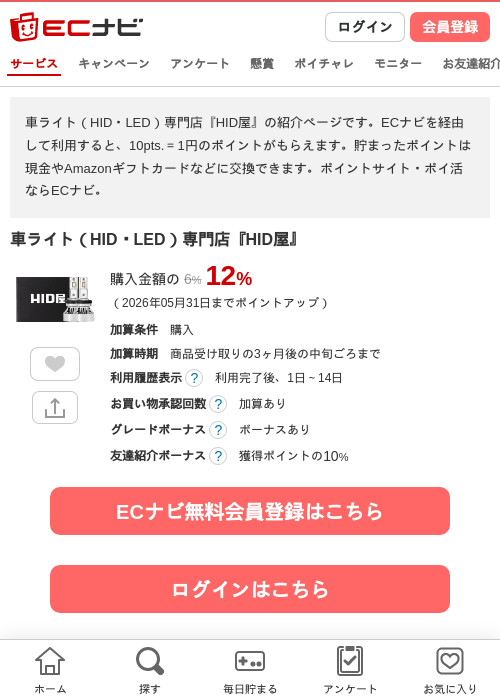 ECナビ

ログイン 会員登録

サービス キャンペーン アンケート 懸賞 ポイチャレ モニター お友達紹介

車ライト（HID・LED）専門店『HID屋』の紹介ページです。ECナビを経由して利用すると、10pts. = 1円のポイントがもらえます。貯まったポイントは現金やAmazonギフトカードなどに交換できます。ポイントサイト・ポイ活ならECナビ。

車ライト（HID・LED）専門店『HID屋』

HID屋

購入金額の 6% 12%
（2026年05月31日までポイントアップ）

加算条件 購入
加算時期 商品受け取りの3ヶ月後の中旬ごろまで
利用履歴表示 ? 利用完了後、1日～14日
お買い物承認回数 ? 加算あり
グレードボーナス ? ボーナスあり
友達紹介ボーナス ? 獲得ポイントの10%

ECナビ無料会員登録はこちら

ログインはこちら

ホーム 探す 毎日貯まる アンケート お気に入り